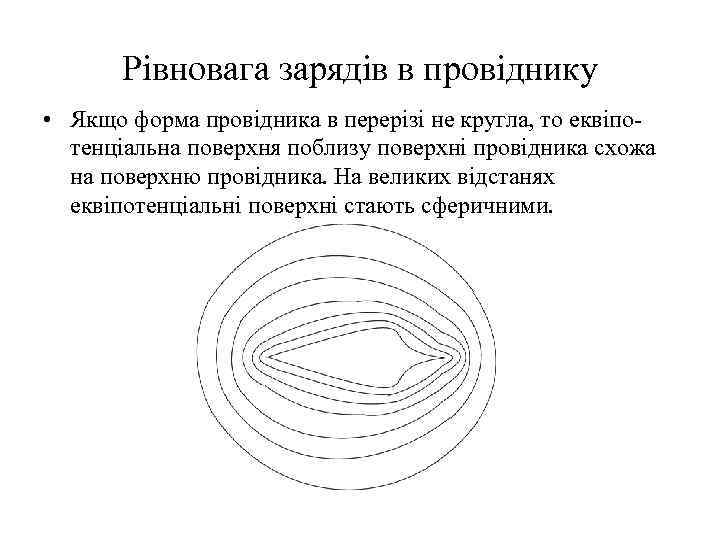 Рівновага зарядів в провіднику

• Якщо форма провідника в перерізі не кругла, то еквіпотенціальна поверхня поблизу поверхні провідника схожа на поверхню провідника. На великих відстанях еквіпотенціальні поверхні стають сферичними.